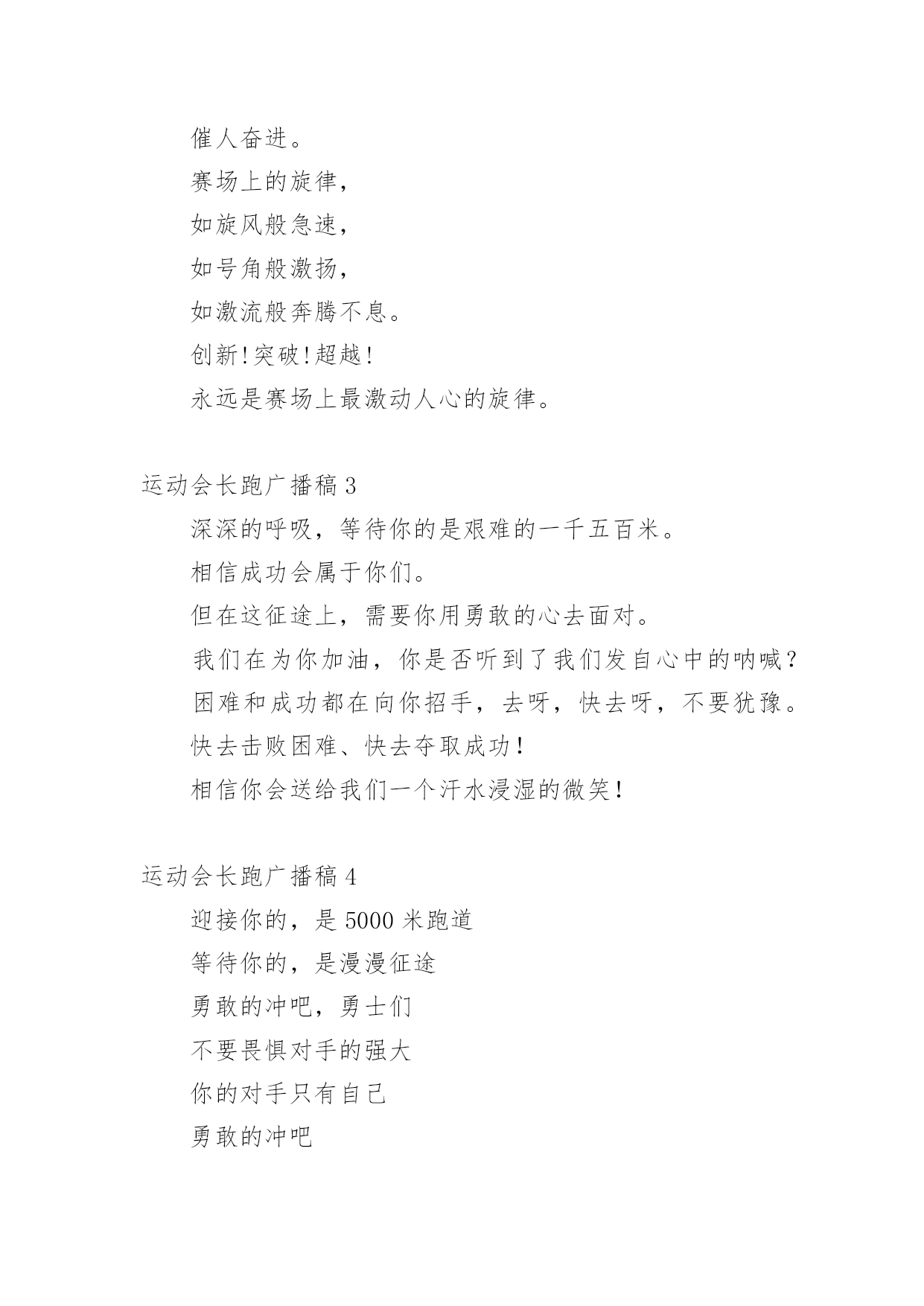 催人奋进。

赛场上的旋律，

如旋风般急速，

如号角般激扬，

如激流般奔腾不息。

创新!突破!超越!

永远是赛场上最激动人心的旋律。

运动会长跑广播稿 3

深深的呼吸，等待你的是艰难的一千五百米。

相信成功会属于你们。

但在这征途上，需要你用勇敢的心去面对。

我们在为你加油，你是否听到了我们发自心中的呐喊?

困难和成功都在向你招手，去呀，快去呀，不要犹豫。

快去击败困难、快去夺取成功!

相信你会送给我们一个汗水浸湿的微笑!

运动会长跑广播稿 4

迎接你的，是 5000 米跑道

等待你的，是漫漫征途

勇敢的冲吧，勇士们

不要畏惧对手的强大

你的对手只有自己

勇敢的冲吧